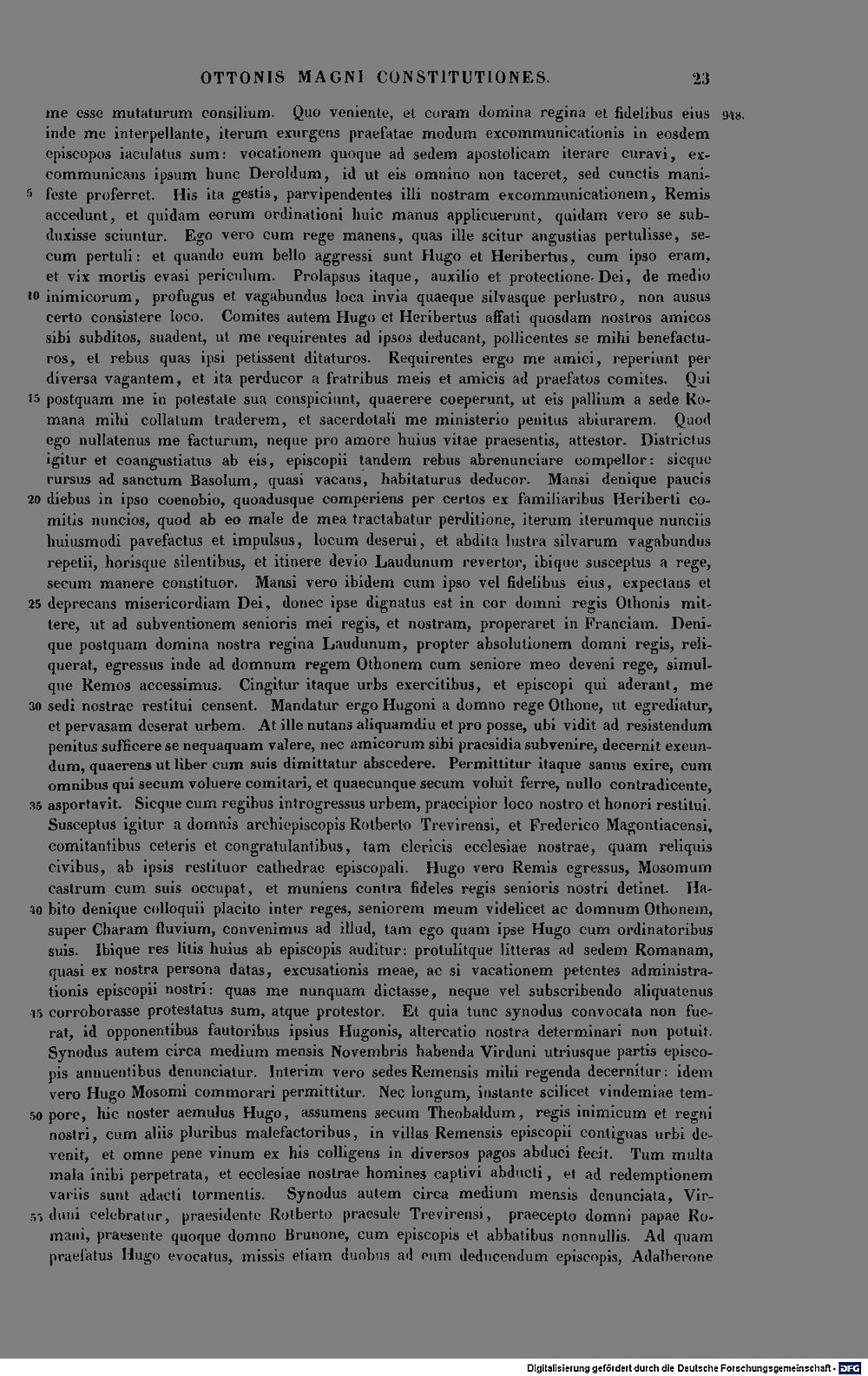 OTTONIS MAGNI CONSTITUTIONES. 23

me esse mutaturum consilium. Quo veniente, et coram domina regina et fidelibus eius inde me interpellante, iterum exurgens praefatae modum excommunicationis in eosdem episcopos iaculatus sum: vocationem quoque ad sedem apostolicam iterare curavi, excommunicans ipsum hunc Deroldum, id ut eis omnino non taceret, sed cunctis manifeste proferret. His ita gestis, parvipendentes illi nostram excommunicationem, Remis accedunt, et quidam eorum ordinationi huic manus applicuerunt, quidam vero se subduxisse sciuntur. Ego vero cum rege manens, quas ille scitur angustias pertulisse, secum pertuli: et quando eum bello aggressi sunt Hugo et Heribertus, cum ipso eram, et vix mortis evasi periculum. Prolapsus itaque, auxilio et protectione Dei, de medio inimicorum, profugus et vagabundus loca invia quaeque silvasque perlustro, non ausus certo consistere loco. Comites autem Hugo et Heribertus affati quosdam nostros amicos sibi subditos, suadent, ut me requirentes ad ipsos deducant, pollicentes se mihi benefacturos, et rebus quas ipsi petissent ditaturos. Requirentes ergo me amici, reperiunt per diversa vagantem, et ita perducor a fratribus meis et amicis ad praefatos comites. Qui postquam me in potestate sua conspiciunt, quaerere coeperunt, ut eis pallium a sede Romana mihi collatum traderem, et sacerdotali me ministerio penitus abiurarem. Quod ego nullatenus me facturum, neque pro amore huius vitae praesentis, attestor. Districtus igitur et coangustiatus ab eis, episcopii tandem rebus abrenunciare compellor: sicque rursus ad sanctum Basolum, quasi vacans, habitaturus deducor. Mansi denique paucis diebus in ipso coenobio, quoadusque comperiens per certos ex familiaribus Heriberti comitis nuncios, quod ab eo male de mea tractabatur perditione, iterum iterumque nunciis huiusmodi pavefactus et impulsus, locum deserui, et abdita lustra silvarum vagabundus repetii, horisque silentibus, et itinere devio Laudunum revertor, ibique susceptus a rege, secum manere constituor. Mansi vero ibidem cum ipso vel fidelibus eius, expectans et deprecans misericordiam Dei, donec ipse dignatus est in cor domni regis Othonis mittere, ut ad subventionem senioris mei regis, et nostram, properaret in Franciam. Denique postquam domina nostra regina Laudunum, propter absolutionem domni regis, reliquerat, egressus inde ad domnum regem Othonem cum seniore meo deveni rege, simulque Remos accessimus. Cingitur itaque urbs exercitibus, et episcopi qui aderant, me sedi nostrae restitui censent. Mandatur ergo Hugoni a domno rege Othone, ut egrediatur, et pervasam deserat urbem. At ille nutans aliquamdiu et pro posse, ubi vidit ad resistendum penitus sufficere se nequaquam valere, nec amicorum sibi praesidia subvenire, decernit exeundum, quaerens ut liber cum suis dimittatur abscedere. Permittitur itaque sanus exire, cum omnibus qui secum voluere comitari, et quaecunque secum voluit ferre, nullo contradicente, asportavit. Sicque cum regibus introgressus urbem, praecipior loco nostro et honori restitui. Susceptus igitur a domnis archiepiscopis Rotberto Trevirensi, et Frederico Magontiacensi, comitantibus ceteris et congratulantibus, tam clericis ecclesiae nostrae, quam reliquis civibus, ab ipsis restituor cathedrae episcopali. Hugo vero Remis egressus, Mosomum castrum cum suis occupat, et muniens contra fideles regis senioris nostri detinet. Habito denique colloquii placito inter reges, seniorem meum videlicet ac domnum Othonem, super Charam fluvium, convenimus ad illud, tam ego quam ipse Hugo cum ordinatoribus suis. Ibique res litis huius ab episcopis auditur: protulitque litteras ad sedem Romanam, quasi ex nostra persona datas, excusationis meae, ac si vacationem petentes administrationis episcopii nostri: quas me nunquam dictasse, neque vel subscribendo aliquatenus corroborasse protestatus sum, atque protestor. Et quia tunc synodus convocata non fuerat, id opponentibus fautoribus ipsius Hugonis, altercatio nostra determinari non potuit. Synodus autem circa medium mensis Novembris habenda Virduni utriusque partis episcopis annuentibus denunciatur. Interim vero sedes Remensis mihi regenda decernitur: idem vero Hugo Mosomi commorari permittitur. Nec longum, instante scilicet vindemiae tempore, hic noster aemulus Hugo, assumens secum Theobaldum, regis inimicum et regni nostri, cum aliis pluribus malefactoribus, in villas Remensis episcopii contiguas urbi devenit, et omne pene vinum ex his colligens in diversos pagos abduci fecit. Tum multa mala inibi perpetrata, et ecclesiae nostrae homines captivi abducti, et ad redemptionem variis sunt adacti tormentis. Synodus autem circa medium mensis denunciata, Virduni celebratur, praesidente Rotberto praesule Trevirensi, praecepto domni papae Romani, praesente quoque domno Brunone, cum episcopis et abbatibus nonnullis. Ad quam praefatus Hugo evocatus, missis etiam duobus ad eum deducendum episcopis, Adalberone

948.

5

10

15

20

25

30

35

40

45

50

55

Digitalisierung gefördert durch die Deutsche Forschungsgemeinschaft - DFG